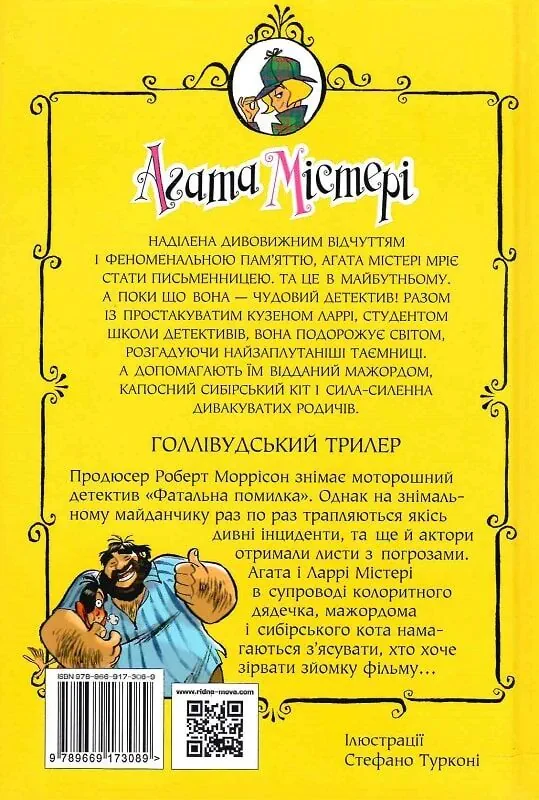 Агата Містері

НАДІЛЕНА ДИВОВИЖНИМ ВІДЧУТТЯМ І ФЕНОМЕНАЛЬНОЮ ПАМ'ЯТТЮ, АГАТА МІСТЕРІ МРІЄ СТАТИ ПИСЬМЕННИЦЕЮ. ТА ЦЕ В МАЙБУТНЬОМУ. А ПОКИ ЩО ВОНА — ЧУДОВИЙ ДЕТЕКТИВ! РАЗОМ ІЗ ПРОСТАКУВАТИМ КУЗЕНОМ ЛАРРІ, СТУДЕНТОМ ШКОЛИ ДЕТЕКТИВІВ, ВОНА ПОДОРОЖУЄ СВІТОМ, РОЗГАДУЮЧИ НАЙЗАПЛУТАНІШІ ТАЄМНИЦІ. А ДОПОМАГАЮТЬ ЇМ ВІДДАНИЙ МАЖОРДОМ, КАПОСНИЙ СИБІРСЬКИЙ КІТ І СИЛА-СИЛЕННА ДИВАКУВАТИХ РОДИЧІВ.

ГОЛЛІВУДСЬКИЙ ТРИЛЕР

Продюсер Роберт Моррісон знімає моторошний детектив «Фатальна помилка». Однак на знімальному майданчику раз по раз трапляються якісь дивні інциденти, та ще й актори отримали листи з погрозами. Агата і Ларрі Містері в супроводі колоритного дядечка, мажордома і сибірського кота намагаються з'ясувати, хто хоче зірвати зйомку фільму…

ISBN 978-966-917-308-9

9 789669 173089 >

www.ridna-mova.com

Ілюстрації Стефано Турконі